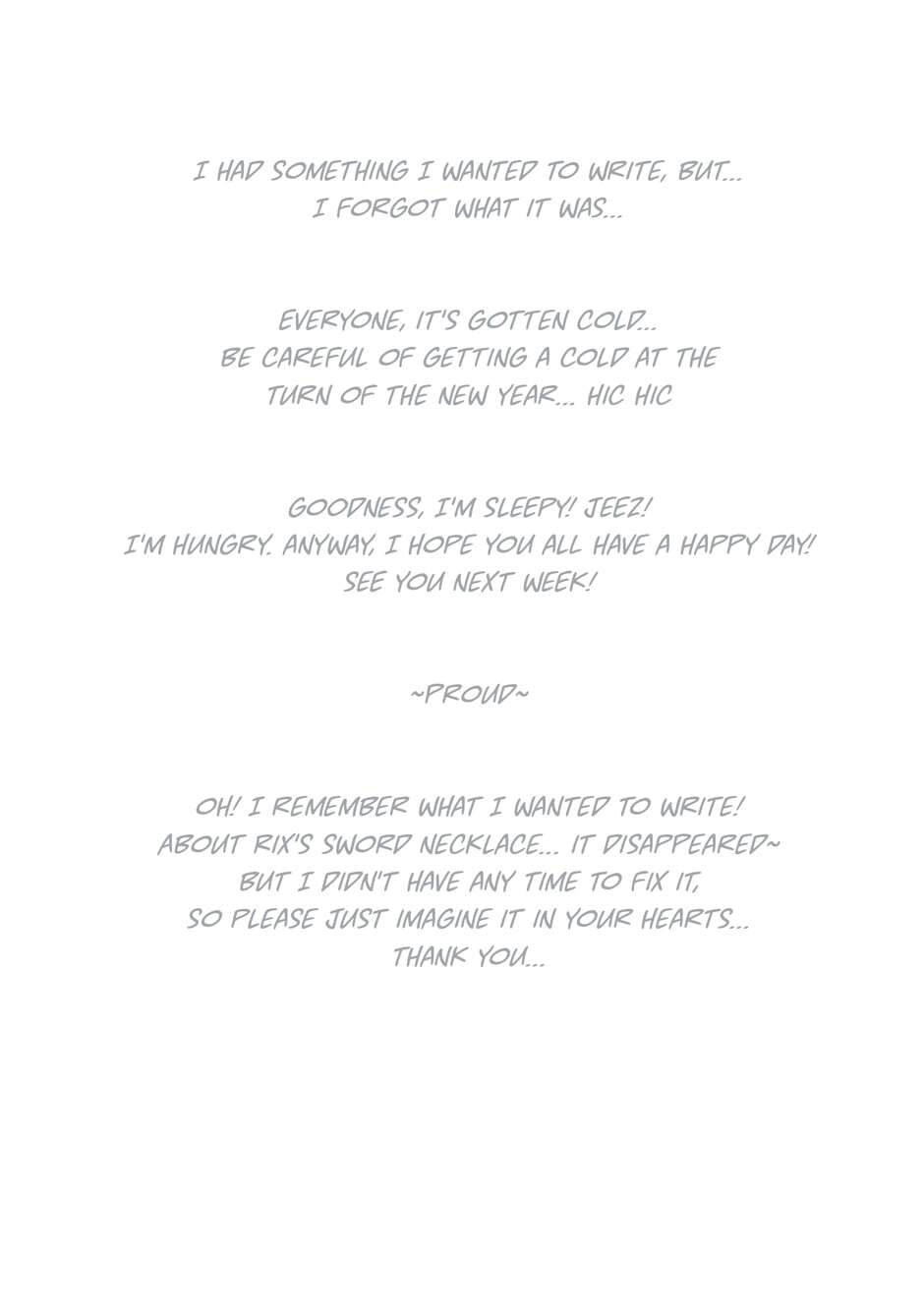 I HAD SOMETHING I WANTED TO WRITE, BUT...
I FORGOT WHAT IT WAS...

EVERYONE, IT'S GOTTEN COLD...
BE CAREFUL OF GETTING A COLD AT THE
TURN OF THE NEW YEAR... HIC HIC

GOODNESS, I'M SLEEPY! JEEZ!
I'M HUNGRY. ANYWAY, I HOPE YOU ALL HAVE A HAPPY DAY!
SEE YOU NEXT WEEK!

~PROUD~

OH! I REMEMBER WHAT I WANTED TO WRITE!
ABOUT RIX'S SWORD NECKLACE... IT DISAPPEARED~
BUT I DIDN'T HAVE ANY TIME TO FIX IT,
SO PLEASE JUST IMAGINE IT IN YOUR HEARTS...
THANK YOU...